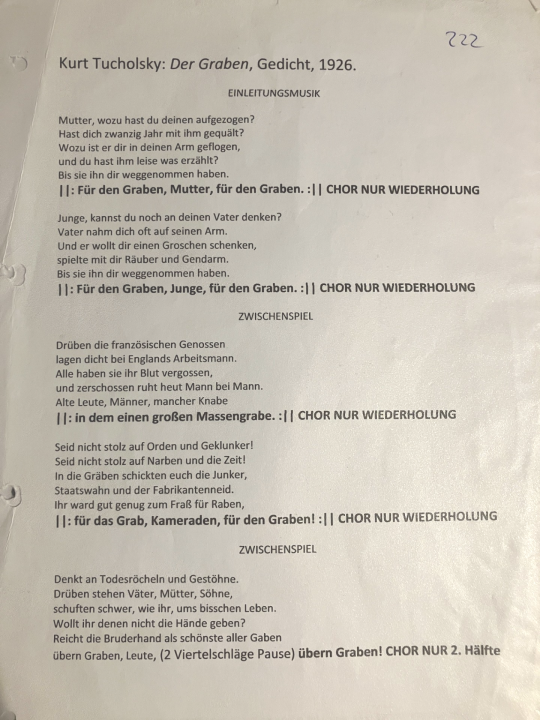 222

Kurt Tucholsky: Der Graben, Gedicht, 1926.

EINLEITUNGSMUSIK

Mutter, wozu hast du deinen aufgezogen?
Hast dich zwanzig Jahr mit ihm gequält?
Wozu ist er dir in deinen Arm geflogen,
und du hast ihm leise was erzählt?
Bis sie ihn dir weggenommen haben.
||: Für den Graben, Mutter, für den Graben. :|| CHOR NUR WIEDERHOLUNG

Junge, kannst du noch an deinen Vater denken?
Vater nahm dich oft auf seinen Arm.
Und er wollt dir einen Groschen schenken,
spielte mit dir Räuber und Gendarm.
Bis sie ihn dir weggenommen haben.
||: Für den Graben, Junge, für den Graben. :|| CHOR NUR WIEDERHOLUNG

ZWISCHENSPIEL

Drüben die französischen Genossen
lagen dicht bei Englands Arbeitsmann.
Alle haben sie ihr Blut vergossen,
und zerschossen ruht heut Mann bei Mann.
Alte Leute, Männer, mancher Knabe
||: in dem einen großen Massengrabe. :|| CHOR NUR WIEDERHOLUNG

Seid nicht stolz auf Orden und Geklunker!
Seid nicht stolz auf Narben und die Zeit!
In die Gräben schickten euch die Junker,
Staatswahn und der Fabrikantenneid.
Ihr ward gut genug zum Fraß für Raben,
||: für das Grab, Kameraden, für den Graben! :|| CHOR NUR WIEDERHOLUNG

ZWISCHENSPIEL

Denkt an Todesröcheln und Gestöhne.
Drüben stehen Väter, Mütter, Söhne,
schuften schwer, wie ihr, ums bisschen Leben.
Wollt ihr denen nicht die Hände geben?
Reicht die Bruderhand als schönste aller Gaben
übern Graben, Leute, (2 Viertelschläge Pause) übern Graben! CHOR NUR 2. Hälfte